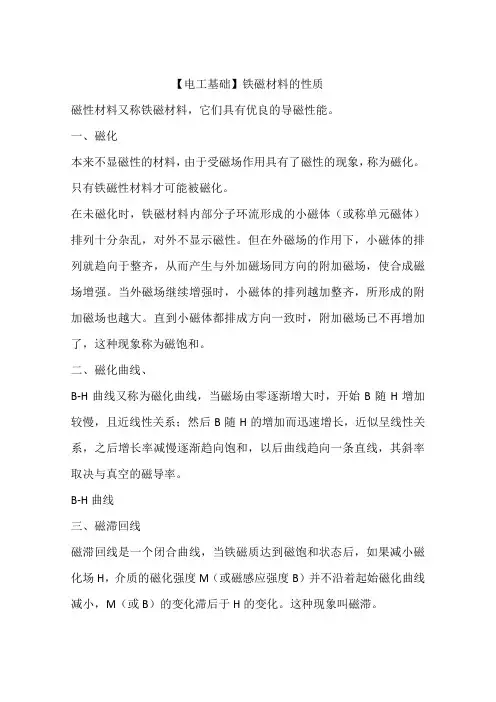 【电工基础】铁磁材料的性质

磁性材料又称铁磁材料，它们具有优良的导磁性能。

一、磁化

本来不显磁性的材料，由于受磁场作用具有了磁性的现象，称为磁化。只有铁磁性材料才可能被磁化。

在未磁化时，铁磁材料内部分子环流形成的小磁体（或称单元磁体）排列十分杂乱，对外不显示磁性。但在外磁场的作用下，小磁体的排列就趋向于整齐，从而产生与外加磁场同方向的附加磁场，使合成磁场增强。当外磁场继续增强时，小磁体的排列越加整齐，所形成的附加磁场也越大。直到小磁体都排成方向一致时，附加磁场已不再增加了，这种现象称为磁饱和。

二、磁化曲线、

B-H 曲线又称为磁化曲线，当磁场由零逐渐增大时，开始 B 随 H 增加较慢，且近线性关系；然后 B 随 H 的增加而迅速增长，近似呈线性关系，之后增长率减慢逐渐趋向饱和，以后曲线趋向一条直线，其斜率取决与真空的磁导率。

B-H 曲线

三、磁滞回线

磁滞回线是一个闭合曲线，当铁磁质达到磁饱和状态后，如果减小磁化场 H，介质的磁化强度 M（或磁感应强度 B）并不沿着起始磁化曲线减小，M（或 B）的变化滞后于 H 的变化。这种现象叫磁滞。